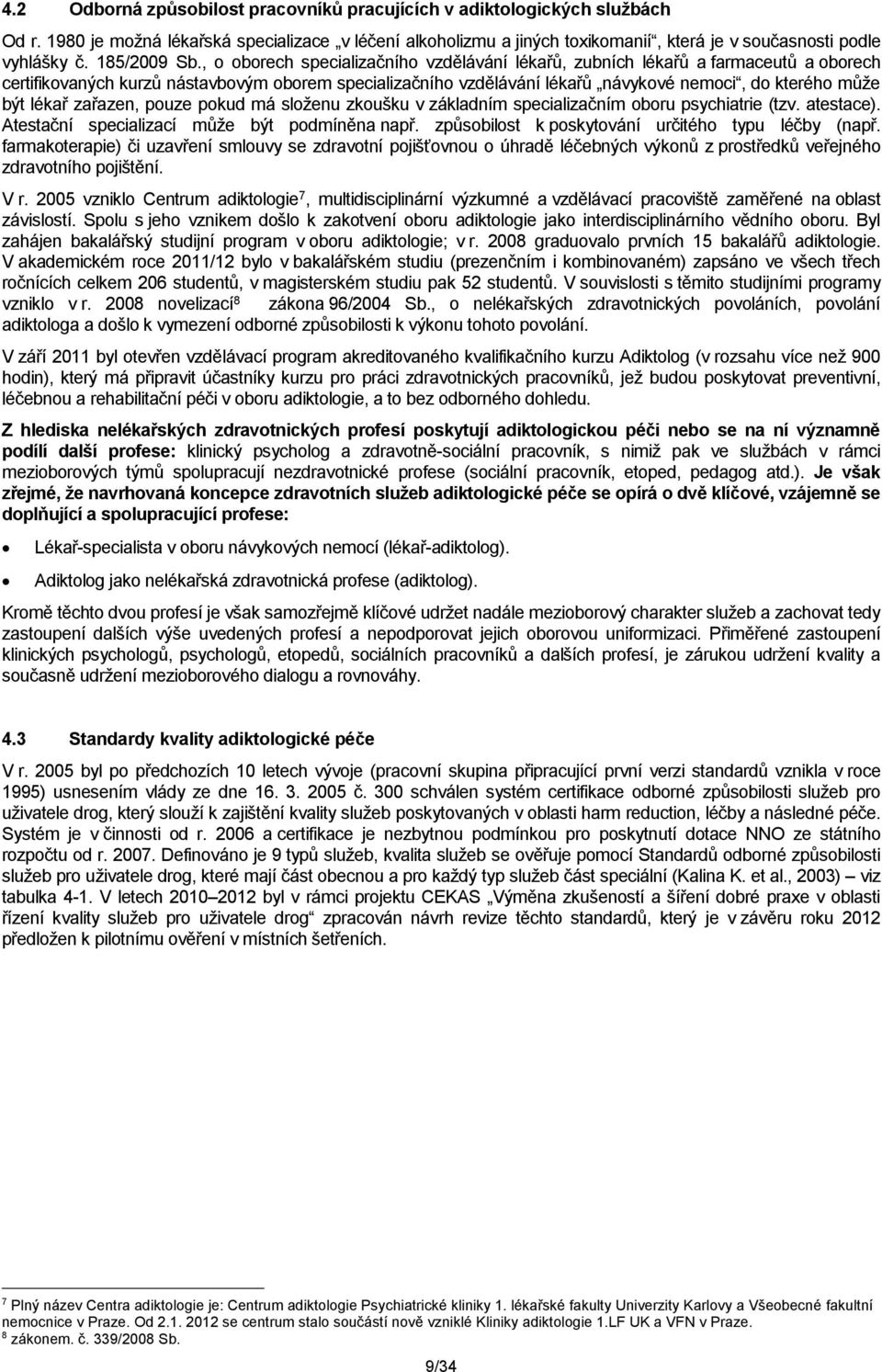 4.2 Odborná způsobilost pracovníků pracujících v adiktologických službách

Od r. 1980 je možná lékařská specializace „v léčení alkoholizmu a jiných toxikomanií“, která je v současnosti podle vyhlášky č. 185/2009 Sb., o oborech specializačního vzdělávání lékařů, zubních lékařů a farmaceutů a oborech certifikovaných kurzů nástavbovým oborem specializačního vzdělávání lékařů „návykové nemoci“, do kterého může být lékař zařazen, pouze pokud má složenu zkoušku v základním specializačním oboru psychiatrie (tzv. atestace). Atestační specializací může být podmíněna např. způsobilost k poskytování určitého typu léčby (např. farmakoterapie) či uzavření smlouvy se zdravotní pojišťovnou o úhradě léčebných výkonů z prostředků veřejného zdravotního pojištění.

V r. 2005 vzniklo Centrum adiktologie$^7$, multidisciplinární výzkumné a vzdělávací pracoviště zaměřené na oblast závislostí. Spolu s jeho vznikem došlo k zakotvení oboru adiktologie jako interdisciplinárního vědního oboru. Byl zahájen bakalářský studijní program v oboru adiktologie; v r. 2008 graduovalo prvních 15 bakalářů adiktologie. V akademickém roce 2011/12 bylo v bakalářském studiu (prezenčním i kombinovaném) zapsáno ve všech třech ročnících celkem 206 studentů, v magisterském studiu pak 52 studentů. V souvislosti s těmito studijními programy vzniklo v r. 2008 novelizací$^8$ zákona 96/2004 Sb., o nelékařských zdravotnických povoláních, povolání adiktologa a došlo k vymezení odborné způsobilosti k výkonu tohoto povolání.

V září 2011 byl otevřen vzdělávací program akreditovaného kvalifikačního kurzu Adiktolog (v rozsahu více než 900 hodin), který má připravit účastníky kurzu pro práci zdravotnických pracovníků, jež budou poskytovat preventivní, léčebnou a rehabilitační péči v oboru adiktologie, a to bez odborného dohledu.

Z hlediska nelékařských zdravotnických profesí poskytují adiktologickou péči nebo se na ní významně podílí další profese: klinický psycholog a zdravotně-sociální pracovník, s nimiž pak ve službách v rámci mezioborových týmů spolupracují nezdravotnické profese (sociální pracovník, etoped, pedagog atd.). Je však zřejmé, že navrhovaná koncepce zdravotních služeb adiktologické péče se opírá o dvě klíčové, vzájemně se doplňující a spolupracující profese:

• Lékař-specialista v oboru návykových nemocí (lékař-adiktolog).

• Adiktolog jako nelékařská zdravotnická profese (adiktolog).

Kromě těchto dvou profesí je však samozřejmě klíčové udržet nadále mezioborový charakter služeb a zachovat tedy zastoupení dalších výše uvedených profesí a nepodporovat jejich oborovou uniformizaci. Přiměřené zastoupení klinických psychologů, psychologů, etopedů, sociálních pracovníků a dalších profesí, je zárukou udržení kvality a současně udržení mezioborového dialogu a rovnováhy.

4.3 Standardy kvality adiktologické péče

V r. 2005 byl po předchozích 10 letech vývoje (pracovní skupina připracující první verzi standardů vznikla v roce 1995) usnesením vlády ze dne 16. 3. 2005 č. 300 schválen systém certifikace odborné způsobilosti služeb pro uživatele drog, který slouží k zajištění kvality služeb poskytovaných v oblasti harm reduction, léčby a následné péče. Systém je v činnosti od r. 2006 a certifikace je nezbytnou podmínkou pro poskytnutí dotace NNO ze státního rozpočtu od r. 2007. Definováno je 9 typů služeb, kvalita služeb se ověřuje pomocí Standardů odborné způsobilosti služeb pro uživatele drog, které mají část obecnou a pro každý typ služeb část speciální (Kalina K. et al., 2003) – viz tabulka 4-1. V letech 2010–2012 byl v rámci projektu CEKAS „Výměna zkušeností a šíření dobré praxe v oblasti řízení kvality služeb pro uživatele drog“ zpracován návrh revize těchto standardů, který je v závěru roku 2012 předložen k pilotnímu ověření v místních šetřeních.

$^7$ Plný název Centra adiktologie je: Centrum adiktologie Psychiatrické kliniky 1. lékařské fakulty Univerzity Karlovy a Všeobecné fakultní nemocnice v Praze. Od 2.1. 2012 se centrum stalo součástí nově vzniklé Kliniky adiktologie 1.LF UK a VFN v Praze.
$^8$ zákonem. č. 339/2008 Sb.

9/34